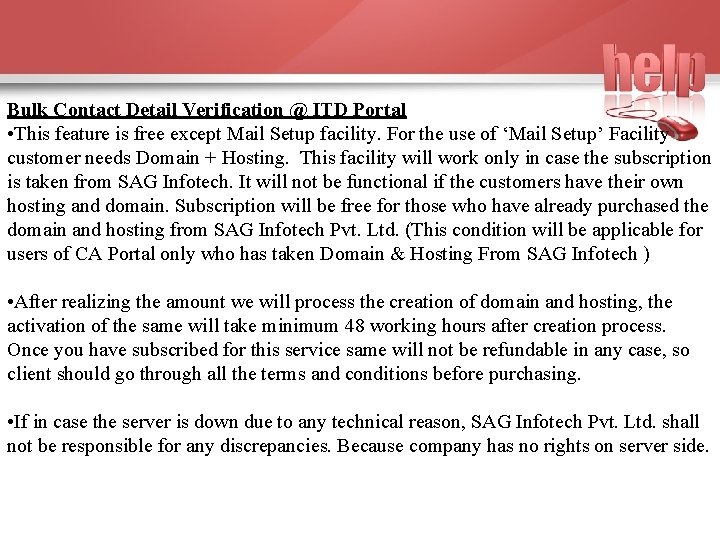 help

Bulk Contact Detail Verification @ ITD Portal

• This feature is free except Mail Setup facility. For the use of 'Mail Setup' Facility customer needs Domain + Hosting. This facility will work only in case the subscription is taken from SAG Infotech. It will not be functional if the customers have their own hosting and domain. Subscription will be free for those who have already purchased the domain and hosting from SAG Infotech Pvt. Ltd. (This condition will be applicable for users of CA Portal only who has taken Domain & Hosting From SAG Infotech )

• After realizing the amount we will process the creation of domain and hosting, the activation of the same will take minimum 48 working hours after creation process. Once you have subscribed for this service same will not be refundable in any case, so client should go through all the terms and conditions before purchasing.

• If in case the server is down due to any technical reason, SAG Infotech Pvt. Ltd. shall not be responsible for any discrepancies. Because company has no rights on server side.